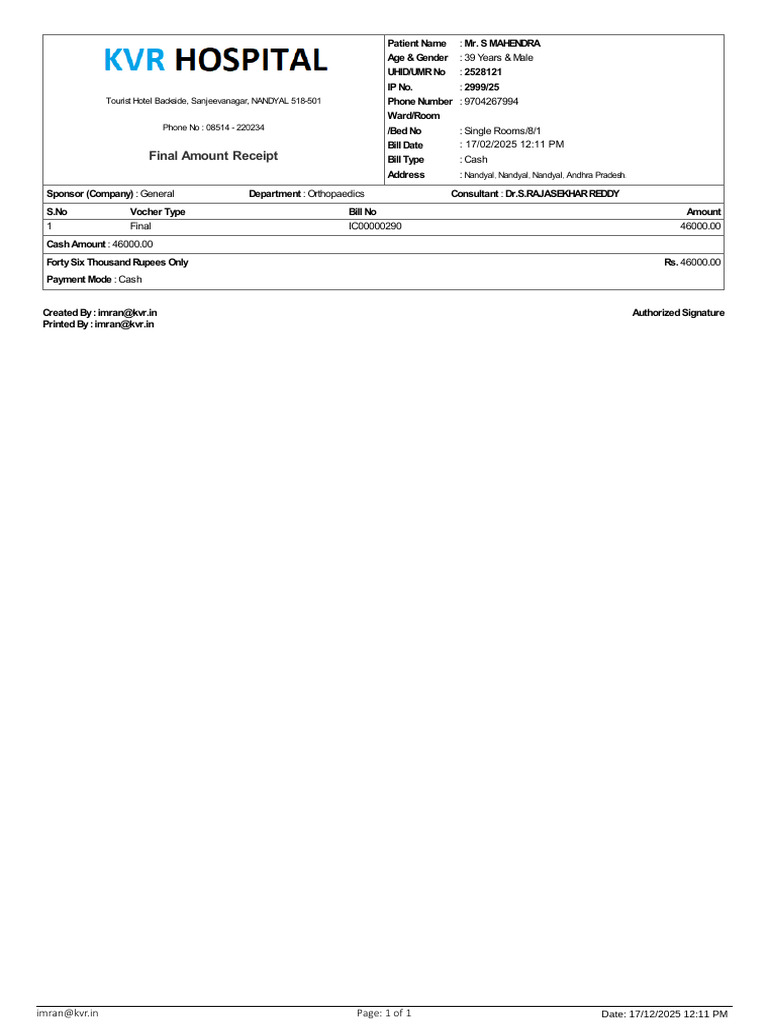 KVR HOSPITAL

Tourist Hotel Backside, Sanjeevanagar, NANDYAL 518-501

Phone No : 08514 - 220234

Final Amount Receipt

Patient Name : Mr. S MAHENDRA
Age & Gender : 39 Years & Male
UHID/UMR No : 2528121
IP No. : 2999/25
Phone Number : 9704267994
Ward/Room
/Bed No : Single Rooms/8/1
Bill Date : 17/02/2025 12:11 PM
Bill Type : Cash
Address : Nandyal, Nandyal, Nandyal, Andhra Pradesh.

Sponsor (Company) : General
Department : Orthopaedics
Consultant : Dr.S.RAJASEKHAR REDDY

| S.No | Vocher Type | Bill No | Amount |
|---|---|---|---|
| 1 | Final | IC00000290 | 46000.00 |

Cash Amount : 46000.00

Forty Six Thousand Rupees Only
Rs. 46000.00

Payment Mode : Cash

Created By : imran@kvr.in
Printed By : imran@kvr.in
Authorized Signature

imran@kvr.in
Page: 1 of 1
Date: 17/12/2025 12:11 PM